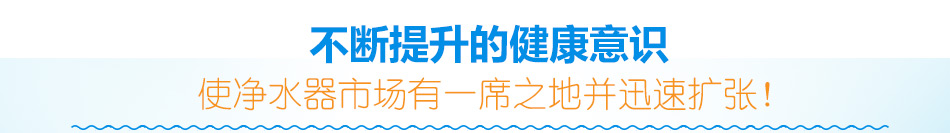 不断提升的健康意识
使净水器市场有一席之地并迅速扩张！